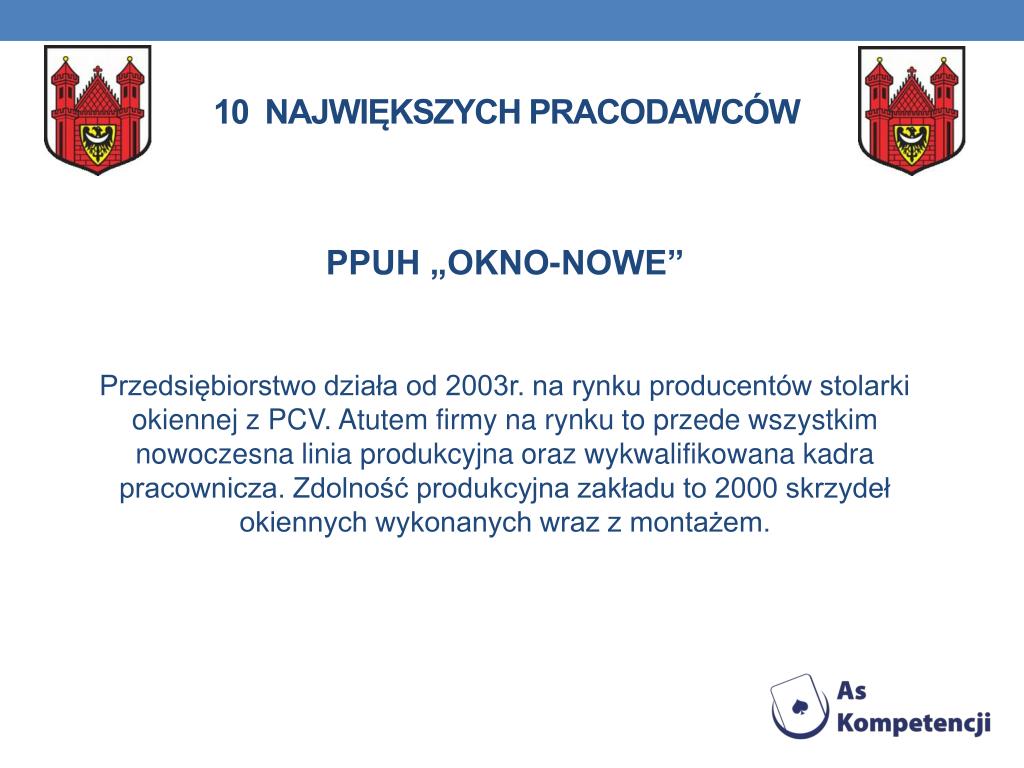 10 NAJWIĘKSZYCH PRACODAWCÓW

PPUH „OKNO-NOWE”

Przedsiębiorstwo działa od 2003r. na rynku producentów stolarki okiennej z PCV. Atutem firmy na rynku to przede wszystkim nowoczesna linia produkcyjna oraz wykwalifikowana kadra pracownicza. Zdolność produkcyjna zakładu to 2000 skrzydeł okiennych wykonanych wraz z montażem.

As Kompetencji